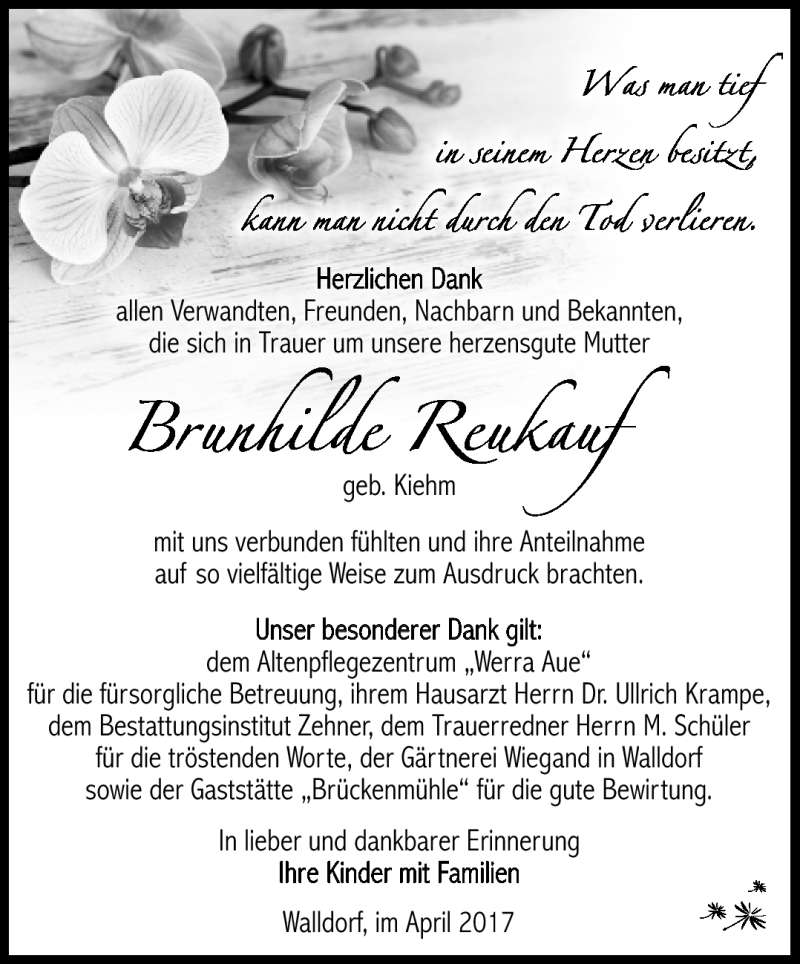 Was man tief
in seinem Herzen besitzt,
kann man nicht durch den Tod verlieren.

Herzlichen Dank
allen Verwandten, Freunden, Nachbarn und Bekannten,
die sich in Trauer um unsere herzensgute Mutter

Brunhilde Reukauf
geb. Kiehm

mit uns verbunden fühlten und ihre Anteilnahme
auf so vielfältige Weise zum Ausdruck brachten.

Unser besonderer Dank gilt:
dem Altenpflegezentrum „Werra Aue“
für die fürsorgliche Betreuung, ihrem Hausarzt Herrn Dr. Ullrich Krampe,
dem Bestattungsinstitut Zehner, dem Trauerredner Herrn M. Schüler
für die tröstenden Worte, der Gärtnerei Wiegand in Walldorf
sowie der Gaststätte „Brückenmühle“ für die gute Bewirtung.

In lieber und dankbarer Erinnerung
Ihre Kinder mit Familien

Walldorf, im April 2017